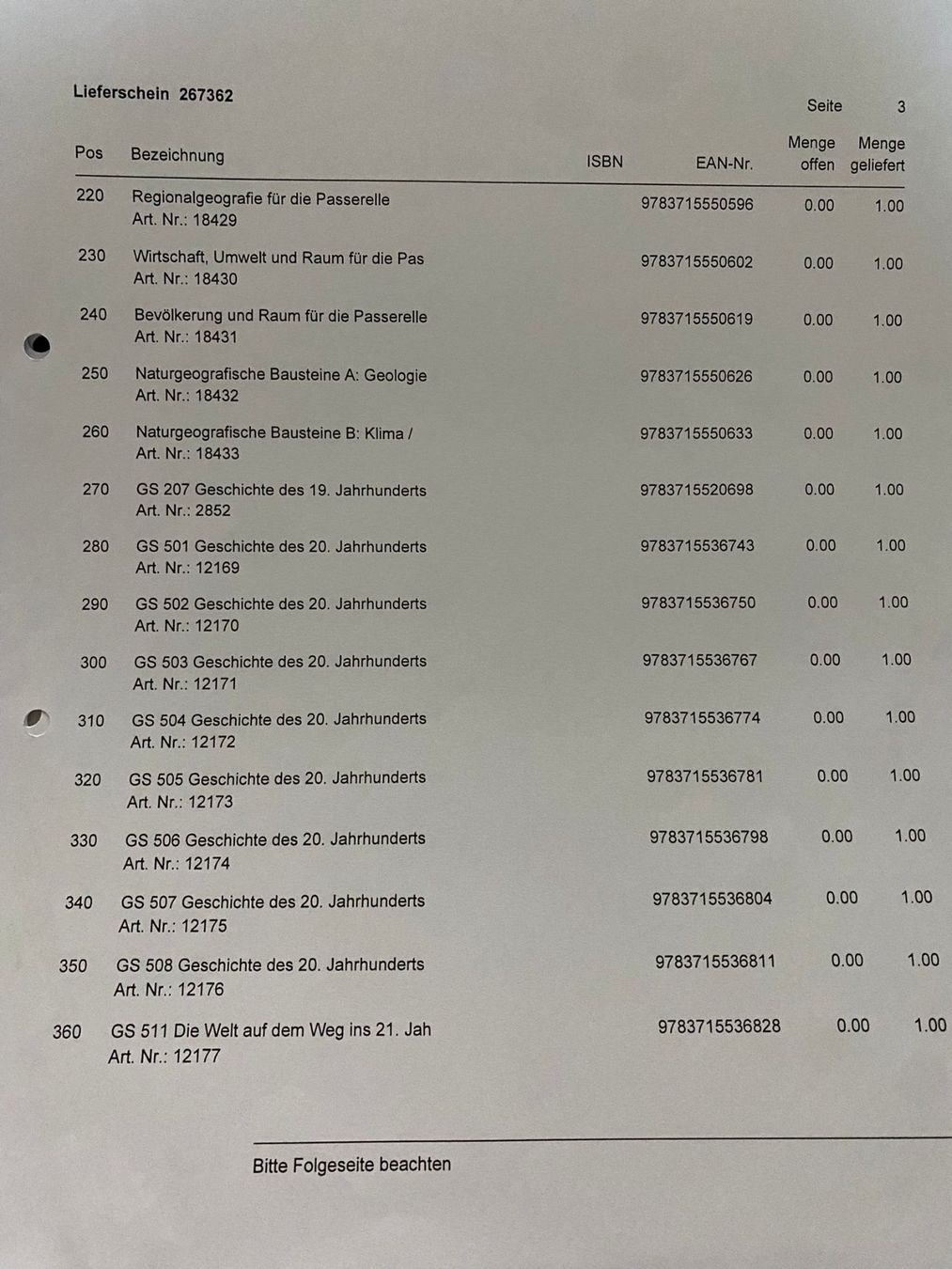 Lieferschein 267362

Seite 3

| Pos | Bezeichnung | ISBN | EAN-Nr. | Menge offen | Menge geliefert |
|---|---|---|---|---|---|
| 220 | Regionalgeografie für die Passerelle Art. Nr.: 18429 | | 9783715550596 | 0.00 | 1.00 |
| 230 | Wirtschaft, Umwelt und Raum für die Pas Art. Nr.: 18430 | | 9783715550602 | 0.00 | 1.00 |
| 240 | Bevölkerung und Raum für die Passerelle Art. Nr.: 18431 | | 9783715550619 | 0.00 | 1.00 |
| 250 | Naturgeografische Bausteine A: Geologie Art. Nr.: 18432 | | 9783715550626 | 0.00 | 1.00 |
| 260 | Naturgeografische Bausteine B: Klima / Art. Nr.: 18433 | | 9783715550633 | 0.00 | 1.00 |
| 270 | GS 207 Geschichte des 19. Jahrhunderts Art. Nr.: 2852 | | 9783715520698 | 0.00 | 1.00 |
| 280 | GS 501 Geschichte des 20. Jahrhunderts Art. Nr.: 12169 | | 9783715536743 | 0.00 | 1.00 |
| 290 | GS 502 Geschichte des 20. Jahrhunderts Art. Nr.: 12170 | | 9783715536750 | 0.00 | 1.00 |
| 300 | GS 503 Geschichte des 20. Jahrhunderts Art. Nr.: 12171 | | 9783715536767 | 0.00 | 1.00 |
| 310 | GS 504 Geschichte des 20. Jahrhunderts Art. Nr.: 12172 | | 9783715536774 | 0.00 | 1.00 |
| 320 | GS 505 Geschichte des 20. Jahrhunderts Art. Nr.: 12173 | | 9783715536781 | 0.00 | 1.00 |
| 330 | GS 506 Geschichte des 20. Jahrhunderts Art. Nr.: 12174 | | 9783715536798 | 0.00 | 1.00 |
| 340 | GS 507 Geschichte des 20. Jahrhunderts Art. Nr.: 12175 | | 9783715536804 | 0.00 | 1.00 |
| 350 | GS 508 Geschichte des 20. Jahrhunderts Art. Nr.: 12176 | | 9783715536811 | 0.00 | 1.00 |
| 360 | GS 511 Die Welt auf dem Weg ins 21. Jah Art. Nr.: 12177 | | 9783715536828 | 0.00 | 1.00 |

Bitte Folgeseite beachten